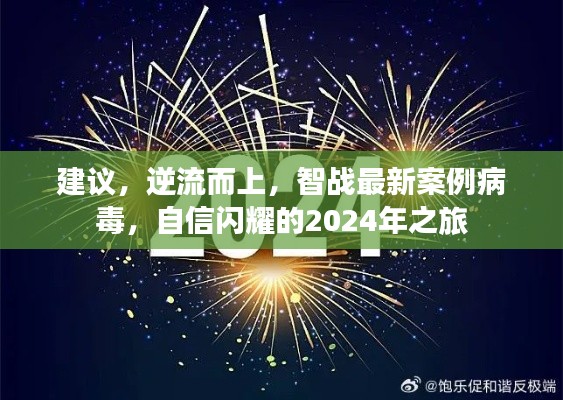 2024

建议，逆流而上，智战最新案例病毒，自信闪耀的2024年之旅

@饱乐促和谐反极端